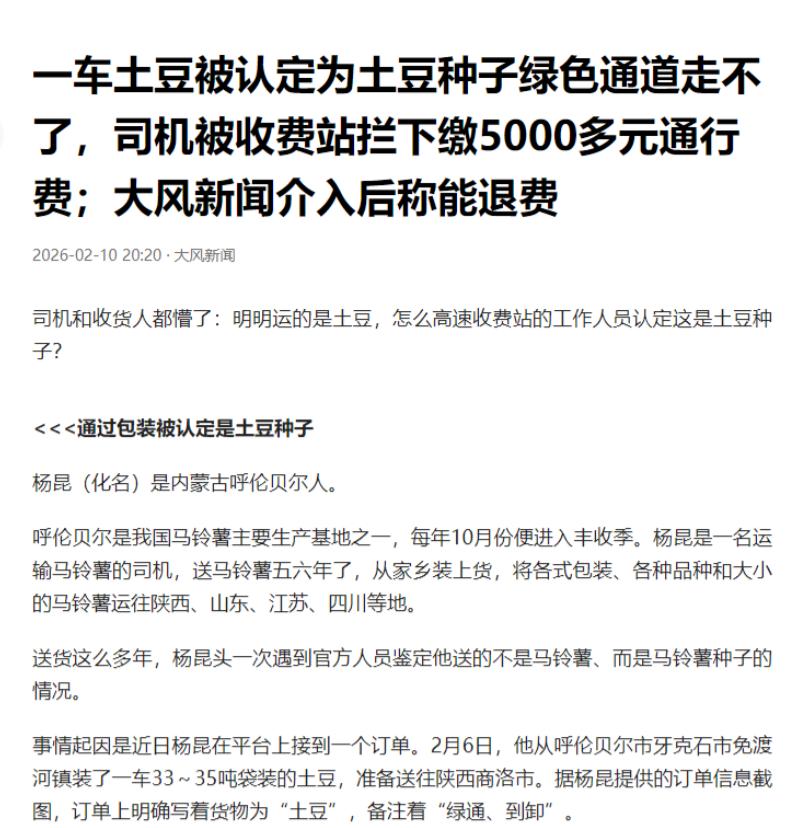 一车土豆被认定为土豆种子绿色通道走不了，司机被收费站拦下缴5000多元通行费；大风新闻介入后称能退费

2026-02-10 20:20 · 大风新闻

司机和收货人都懵了：明明运的是土豆，怎么高速收费站的工作人员认定这是土豆种子？

<<<通过包装被认定是土豆种子

杨昆（化名）是内蒙古呼伦贝尔人。

呼伦贝尔是我国马铃薯主要生产基地之一，每年10月份便进入丰收季。杨昆是一名运输马铃薯的司机，送马铃薯五六年了，从家乡装上货，将各式包装、各种品种和大小的马铃薯运往陕西、山东、江苏、四川等地。

送货这么多年，杨昆头一次遇到官方人员鉴定他送的不是马铃薯、而是马铃薯种子的情况。

事情起因是近日杨昆在平台上接到一个订单。2月6日，他从呼伦贝尔市牙克石市免渡河镇装了一车33～35吨袋装的土豆，准备送往陕西商洛市。据杨昆提供的订单信息截图，订单上明确写着货物为“土豆”，备注着“绿通、到卸”。